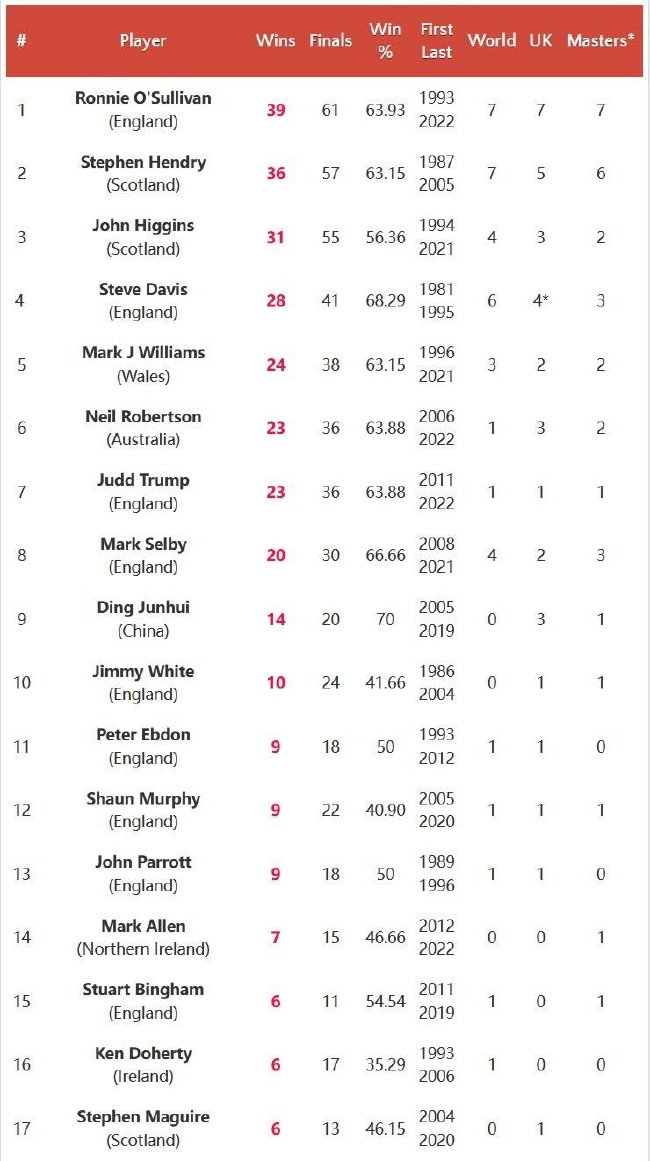 | # | Player | Wins | Finals | Win % | First Last | World | UK | Masters* |
|---|---|---|---|---|---|---|---|---|
| 1 | Ronnie O'Sullivan (England) | 39 | 61 | 63.93 | 1993 2022 | 7 | 7 | 7 |
| 2 | Stephen Hendry (Scotland) | 36 | 57 | 63.15 | 1987 2005 | 7 | 5 | 6 |
| 3 | John Higgins (Scotland) | 31 | 55 | 56.36 | 1994 2021 | 4 | 3 | 2 |
| 4 | Steve Davis (England) | 28 | 41 | 68.29 | 1981 1995 | 6 | 4* | 3 |
| 5 | Mark J Williams (Wales) | 24 | 38 | 63.15 | 1996 2021 | 3 | 2 | 2 |
| 6 | Neil Robertson (Australia) | 23 | 36 | 63.88 | 2006 2022 | 1 | 3 | 2 |
| 7 | Judd Trump (England) | 23 | 36 | 63.88 | 2011 2022 | 1 | 1 | 1 |
| 8 | Mark Selby (England) | 20 | 30 | 66.66 | 2008 2021 | 4 | 2 | 3 |
| 9 | Ding Junhui (China) | 14 | 20 | 70 | 2005 2019 | 0 | 3 | 1 |
| 10 | Jimmy White (England) | 10 | 24 | 41.66 | 1986 2004 | 0 | 1 | 1 |
| 11 | Peter Ebdon (England) | 9 | 18 | 50 | 1993 2012 | 1 | 1 | 0 |
| 12 | Shaun Murphy (England) | 9 | 22 | 40.90 | 2005 2020 | 1 | 1 | 1 |
| 13 | John Parrott (England) | 9 | 18 | 50 | 1989 1996 | 1 | 1 | 0 |
| 14 | Mark Allen (Northern Ireland) | 7 | 15 | 46.66 | 2012 2022 | 0 | 0 | 1 |
| 15 | Stuart Bingham (England) | 6 | 11 | 54.54 | 2011 2019 | 1 | 0 | 1 |
| 16 | Ken Doherty (Ireland) | 6 | 17 | 35.29 | 1993 2006 | 1 | 0 | 0 |
| 17 | Stephen Maguire (Scotland) | 6 | 13 | 46.15 | 2004 2020 | 0 | 1 | 0 |